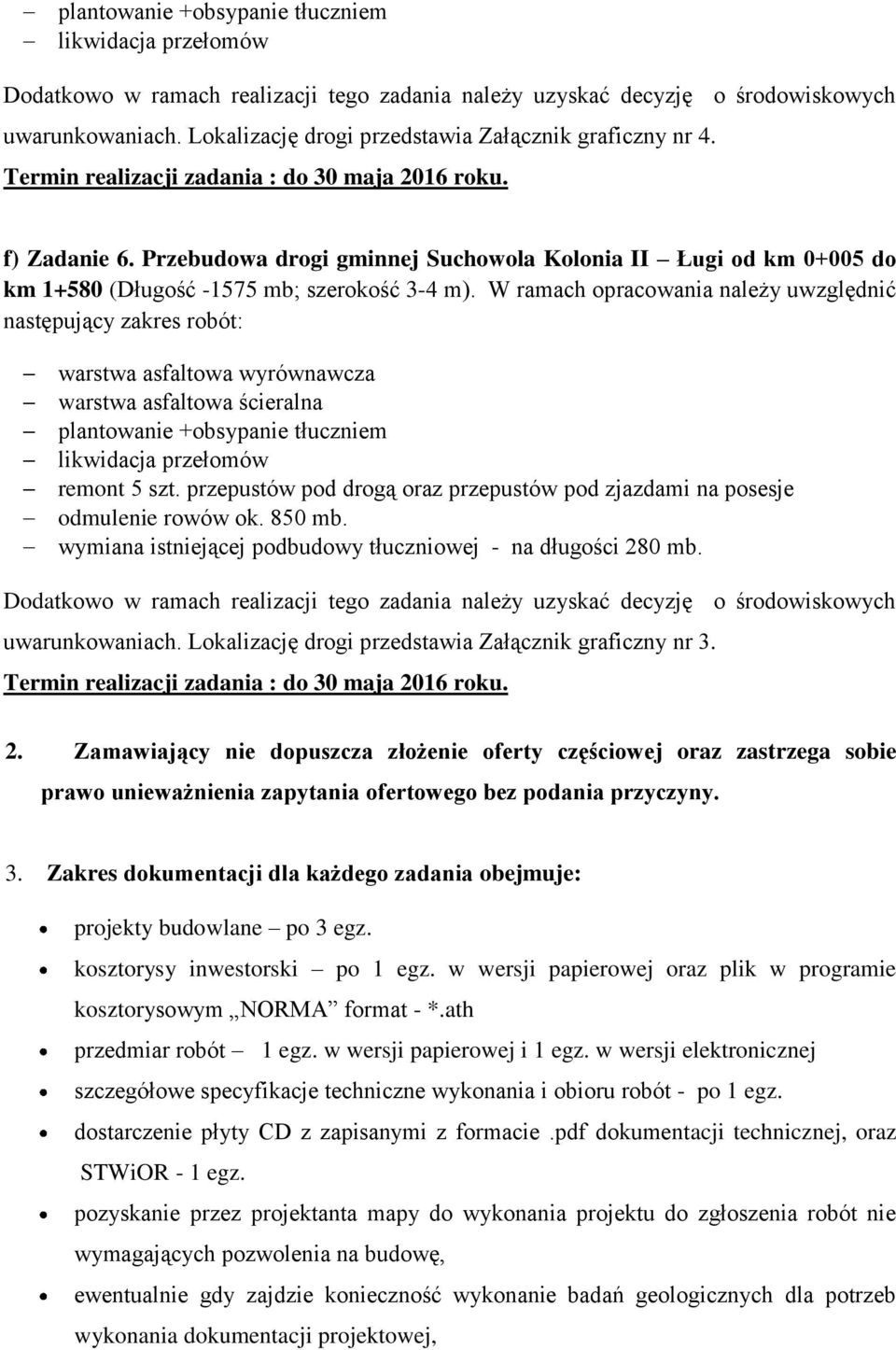 – plantowanie +obsypanie tłuczniem
– likwidacja przełomów

Dodatkowo w ramach realizacji tego zadania należy uzyskać decyzję o środowiskowych uwarunkowaniach. Lokalizację drogi przedstawia Załącznik graficzny nr 4.
Termin realizacji zadania : do 30 maja 2016 roku.

f) Zadanie 6. Przebudowa drogi gminnej Suchowola Kolonia II – Ługi od km 0+005 do km 1+580 (Długość -1575 mb; szerokość 3-4 m). W ramach opracowania należy uwzględnić następujący zakres robót:

– warstwa asfaltowa wyrównawcza
– warstwa asfaltowa ścieralna
– plantowanie +obsypanie tłuczniem
– likwidacja przełomów
– remont 5 szt. przepustów pod drogą oraz przepustów pod zjazdami na posesje
– odmulenie rowów ok. 850 mb.
– wymiana istniejącej podbudowy tłuczniowej - na długości 280 mb.

Dodatkowo w ramach realizacji tego zadania należy uzyskać decyzję o środowiskowych uwarunkowaniach. Lokalizację drogi przedstawia Załącznik graficzny nr 3.
Termin realizacji zadania : do 30 maja 2016 roku.

2. Zamawiający nie dopuszcza złożenie oferty częściowej oraz zastrzega sobie prawo unieważnienia zapytania ofertowego bez podania przyczyny.

3. Zakres dokumentacji dla każdego zadania obejmuje:

• projekty budowlane – po 3 egz.
• kosztorysy inwestorski – po 1 egz. w wersji papierowej oraz plik w programie kosztorysowym „NORMA” format - *.ath
• przedmiar robót – 1 egz. w wersji papierowej i 1 egz. w wersji elektronicznej
• szczegółowe specyfikacje techniczne wykonania i obioru robót - po 1 egz.
• dostarczenie płyty CD z zapisanymi z formacie .pdf dokumentacji technicznej, oraz STWiOR - 1 egz.
• pozyskanie przez projektanta mapy do wykonania projektu do zgłoszenia robót nie wymagających pozwolenia na budowę,
• ewentualnie gdy zajdzie konieczność wykonanie badań geologicznych dla potrzeb wykonania dokumentacji projektowej,